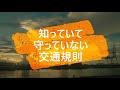 知っていて
守っていない
交通規則